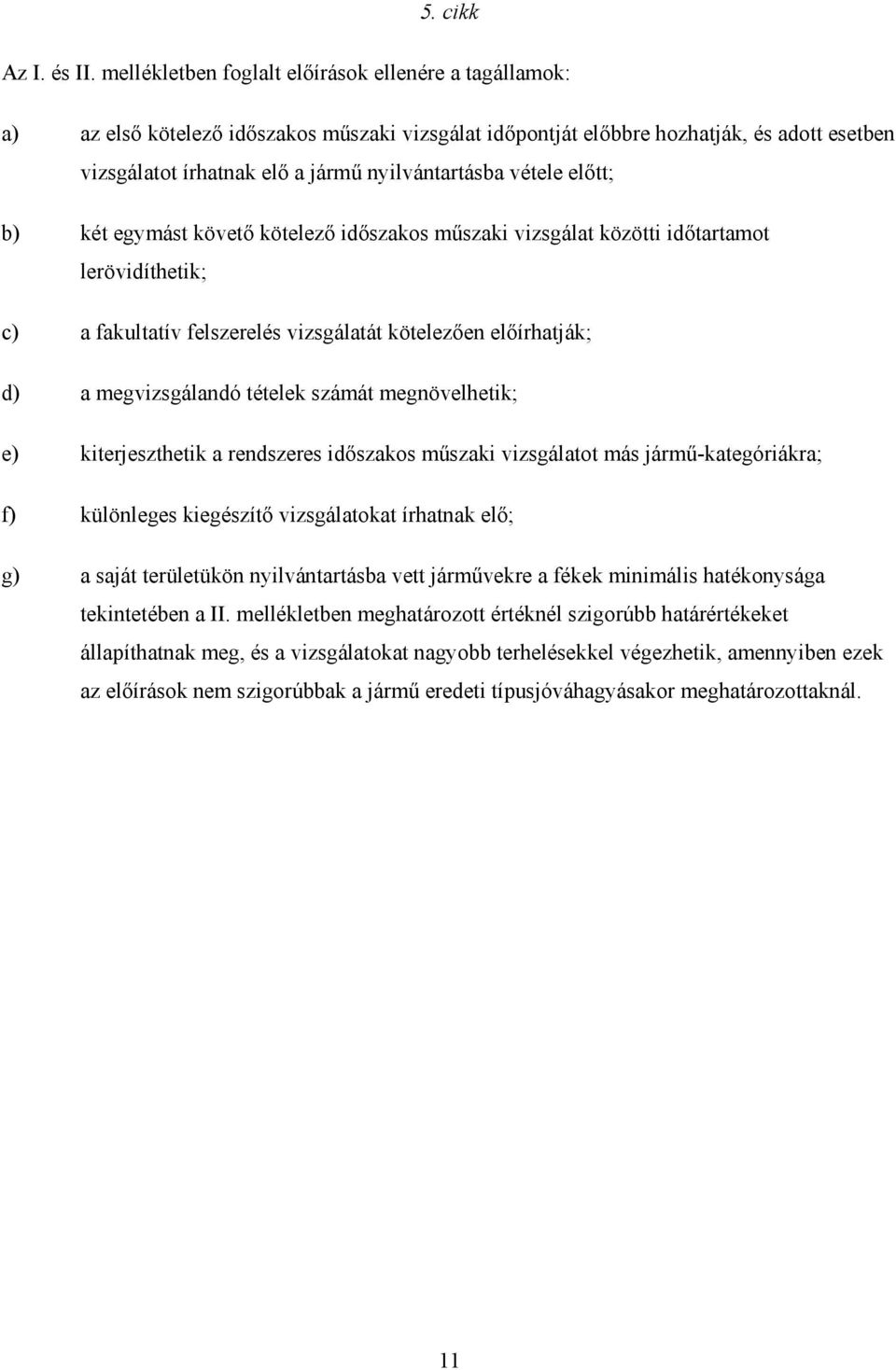 5. cikk

Az I. és II. mellékletben foglalt előírások ellenére a tagállamok:

a) az első kötelező időszakos műszaki vizsgálat időpontját előbbre hozhatják, és adott esetben vizsgálatot írhatnak elő a jármű nyilvántartásba vétele előtt;

b) két egymást követő kötelező időszakos műszaki vizsgálat közötti időtartamot lerövidíthetik;

c) a fakultatív felszerelés vizsgálatát kötelezően előírhatják;

d) a megvizsgálandó tételek számát megnövelhetik;

e) kiterjeszthetik a rendszeres időszakos műszaki vizsgálatot más jármű-kategóriákra;

f) különleges kiegészítő vizsgálatokat írhatnak elő;

g) a saját területükön nyilvántartásba vett járművekre a fékek minimális hatékonysága tekintetében a II. mellékletben meghatározott értéknél szigorúbb határértékeket állapíthatnak meg, és a vizsgálatokat nagyobb terhelésekkel végezhetik, amennyiben ezek az előírások nem szigorúbbak a jármű eredeti típusjóváhagyásakor meghatározottaknál.

11